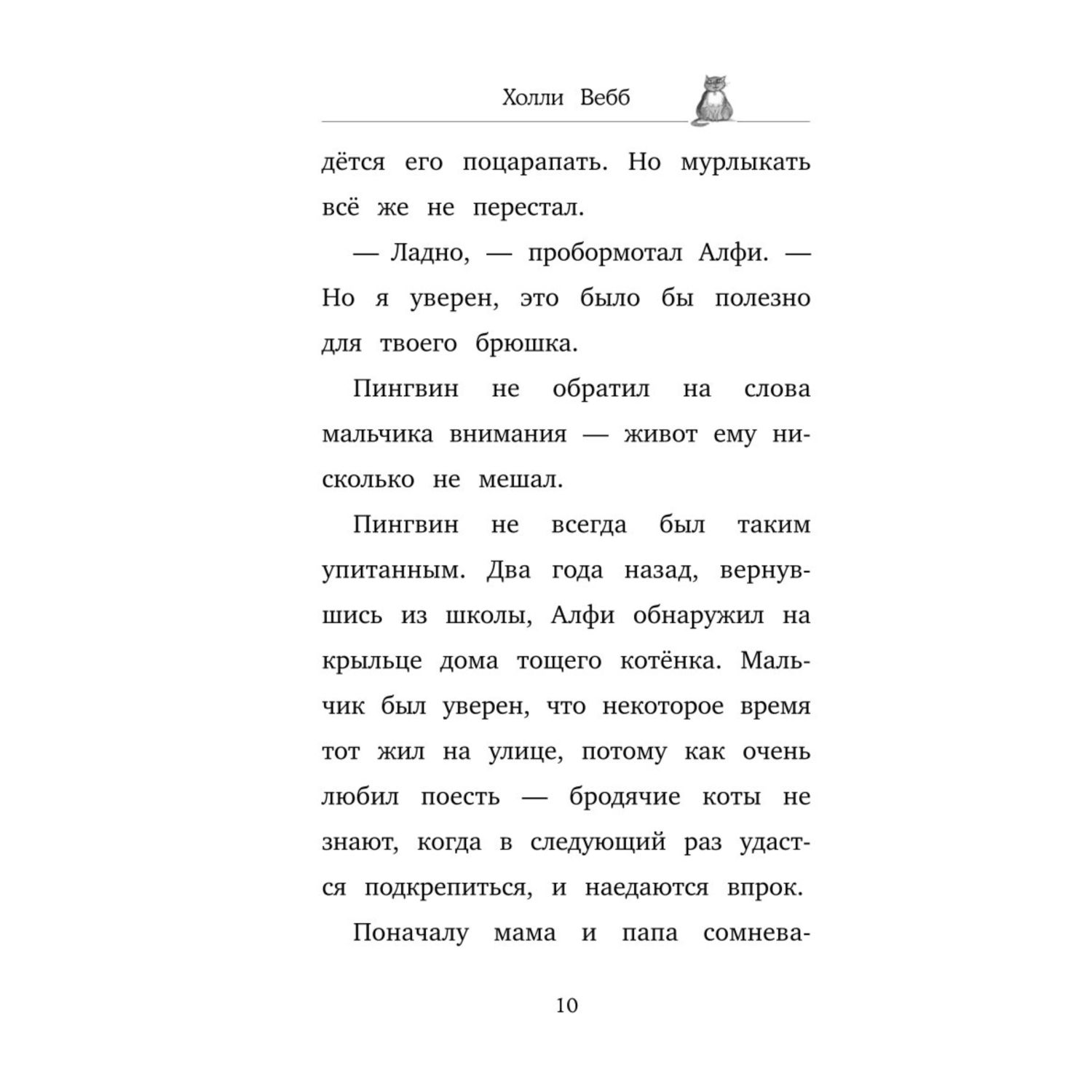 Холли Вебб

дётся его поцарапать. Но мурлыкать всё же не перестал.

— Ладно, — пробормотал Алфи. — Но я уверен, это было бы полезно для твоего брюшка.

Пингвин не обратил на слова мальчика внимания — живот ему нисколько не мешал.

Пингвин не всегда был таким упитанным. Два года назад, вернувшись из школы, Алфи обнаружил на крыльце дома тощего котёнка. Мальчик был уверен, что некоторое время тот жил на улице, потому как очень любил поесть — бродячие коты не знают, когда в следующий раз удастся подкрепиться, и наедаются впрок.

Поначалу мама и папа сомнева-

10